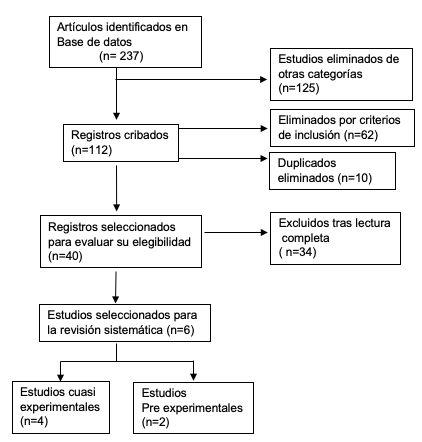 Artículos identificados en Base de datos
(n= 237)

Estudios eliminados de otras categorías
(n=125)

Registros cribados
(n=112)

Eliminados por criterios de inclusión (n=62)

Duplicados eliminados (n=10)

Registros seleccionados para evaluar su elegibilidad
(n=40)

Excluidos tras lectura completa
( n=34)

Estudios seleccionados para la revisión sistemática (n=6)

Estudios cuasi experimentales
(n=4)

Estudios
Pre experimentales
(n=2)